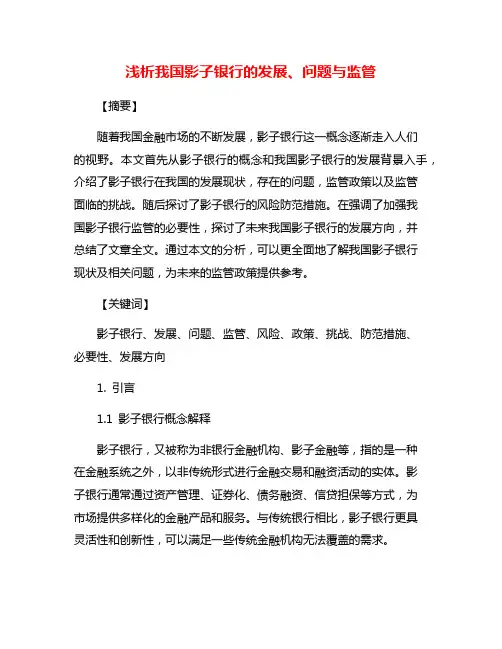 浅析我国影子银行的发展、问题与监管

【摘要】

随着我国金融市场的不断发展，影子银行这一概念逐渐走入人们的视野。本文首先从影子银行的概念和我国影子银行的发展背景入手，介绍了影子银行在我国的发展现状，存在的问题，监管政策以及监管面临的挑战。随后探讨了影子银行的风险防范措施。在强调了加强我国影子银行监管的必要性，探讨了未来我国影子银行的发展方向，并总结了文章全文。通过本文的分析，可以更全面地了解我国影子银行现状及相关问题，为未来的监管政策提供参考。

【关键词】

影子银行、发展、问题、监管、风险、政策、挑战、防范措施、必要性、发展方向

1. 引言

1.1 影子银行概念解释

影子银行，又被称为非银行金融机构、影子金融等，指的是一种在金融系统之外，以非传统形式进行金融交易和融资活动的实体。影子银行通常通过资产管理、证券化、债务融资、信贷担保等方式，为市场提供多样化的金融产品和服务。与传统银行相比，影子银行更具灵活性和创新性，可以满足一些传统金融机构无法覆盖的需求。